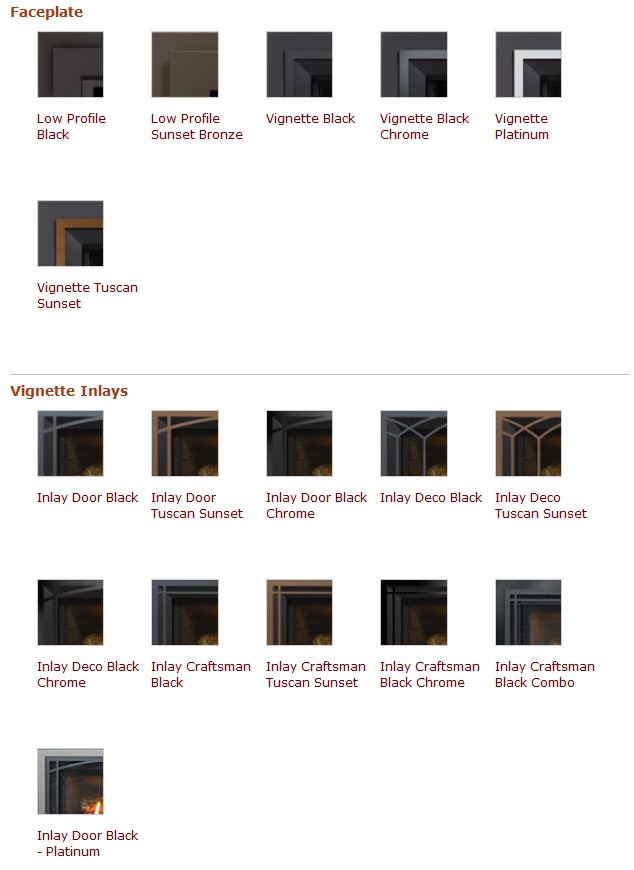 Faceplate

Low Profile Black

Low Profile Sunset Bronze

Vignette Black

Vignette Black Chrome

Vignette Platinum

Vignette Tuscan Sunset

Vignette Inlays

Inlay Door Black

Inlay Door Tuscan Sunset

Inlay Door Black Chrome

Inlay Deco Black

Inlay Deco Tuscan Sunset

Inlay Deco Black Chrome

Inlay Craftsman Black

Inlay Craftsman Tuscan Sunset

Inlay Craftsman Black Chrome

Inlay Craftsman Black Combo

Inlay Door Black - Platinum